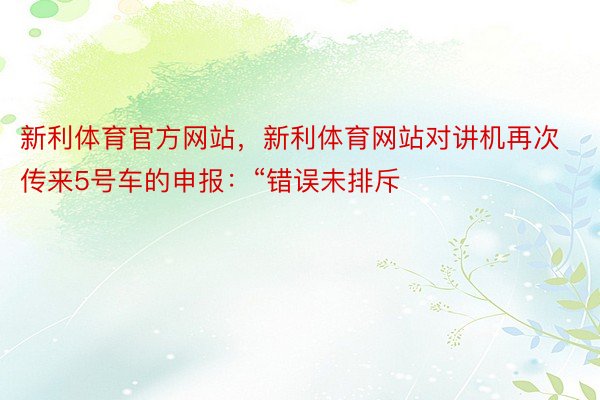 新利体育官方网站，新利体育网站对讲机再次传来5号车的申报：“错误未排斥